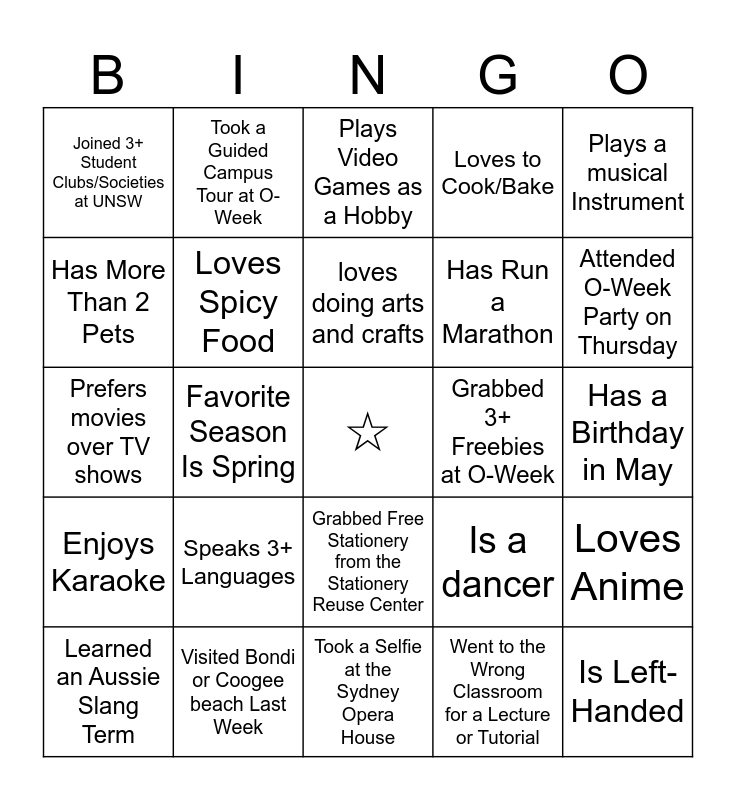 | B | I | N | G | O |
|---|---|---|---|---|
| Joined 3+ Student Clubs/Societies at UNSW | Took a Guided Campus Tour at O-Week | Plays Video Games as a Hobby | Loves to Cook/Bake | Plays a musical Instrument |
| Has More Than 2 Pets | Loves Spicy Food | loves doing arts and crafts | Has Run a Marathon | Attended O-Week Party on Thursday |
| Prefers movies over TV shows | Favorite Season Is Spring | ☆ | Grabbed 3+ Freebies at O-Week | Has a Birthday in May |
| Enjoys Karaoke | Speaks 3+ Languages | Grabbed Free Stationery from the Stationery Reuse Center | Is a dancer | Loves Anime |
| Learned an Aussie Slang Term | Visited Bondi or Coogee beach Last Week | Took a Selfie at the Sydney Opera House | Went to the Wrong Classroom for a Lecture or Tutorial | Is Left-Handed |